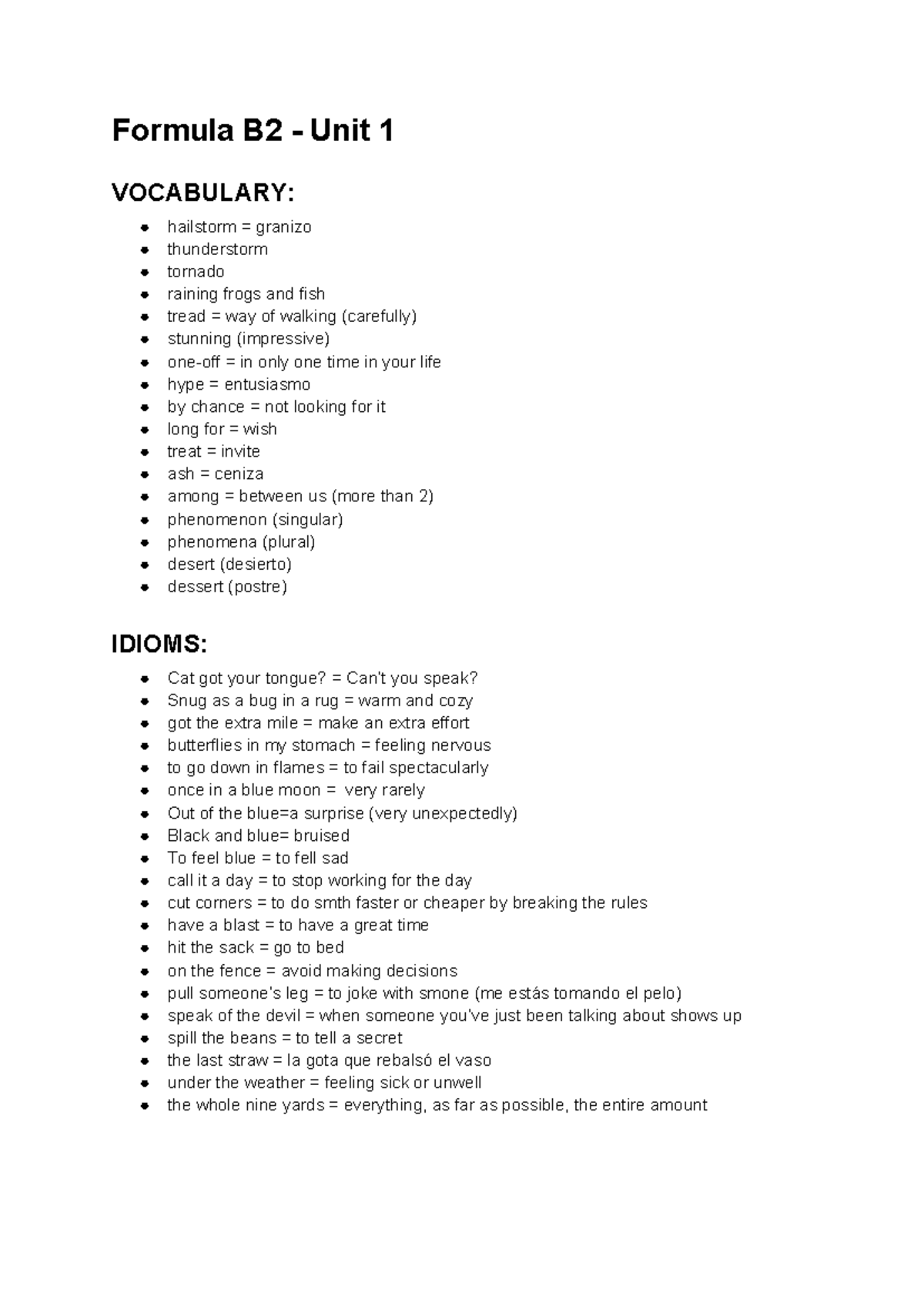 Formula B2 - Unit 1

VOCABULARY:

• hailstorm = granizo
• thunderstorm
• tornado
• raining frogs and fish
• tread = way of walking (carefully)
• stunning (impressive)
• one-off = in only one time in your life
• hype = entusiasmo
• by chance = not looking for it
• long for = wish
• treat = invite
• ash = ceniza
• among = between us (more than 2)
• phenomenon (singular)
• phenomena (plural)
• desert (desierto)
• dessert (postre)

IDIOMS:

• Cat got your tongue? = Can't you speak?
• Snug as a bug in a rug = warm and cozy
• got the extra mile = make an extra effort
• butterflies in my stomach = feeling nervous
• to go down in flames = to fail spectacularly
• once in a blue moon = very rarely
• Out of the blue=a surprise (very unexpectedly)
• Black and blue= bruised
• To feel blue = to fell sad
• call it a day = to stop working for the day
• cut corners = to do smth faster or cheaper by breaking the rules
• have a blast = to have a great time
• hit the sack = go to bed
• on the fence = avoid making decisions
• pull someone's leg = to joke with smone (me estás tomando el pelo)
• speak of the devil = when someone you've just been talking about shows up
• spill the beans = to tell a secret
• the last straw = la gota que rebalsó el vaso
• under the weather = feeling sick or unwell
• the whole nine yards = everything, as far as possible, the entire amount